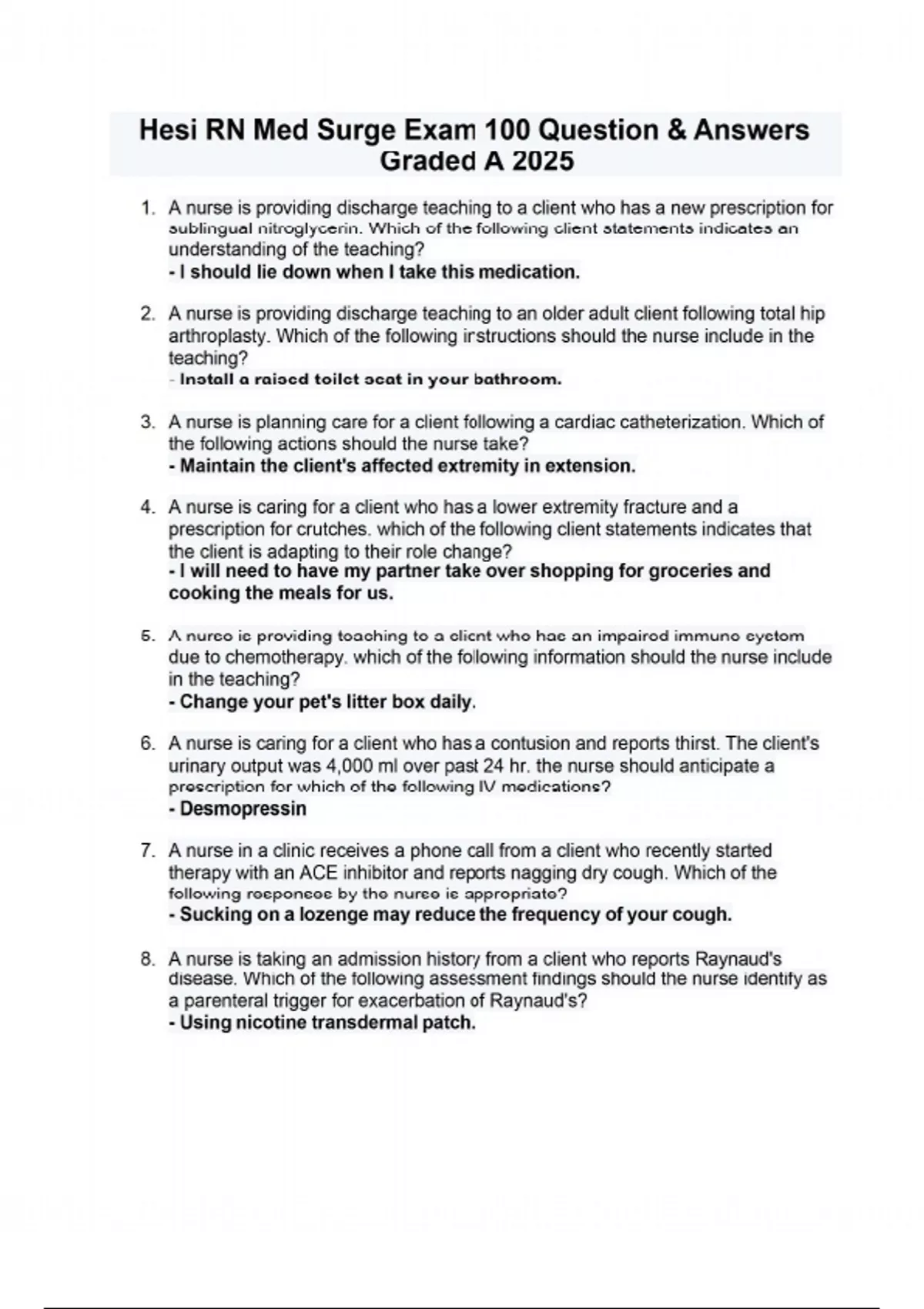 Hesi RN Med Surge Exam 100 Question & Answers Graded A 2025

1. A nurse is providing discharge teaching to a client who has a new prescription for sublingual nitroglycerin. Which of the following client statements indicates an understanding of the teaching?
- I should lie down when I take this medication.

2. A nurse is providing discharge teaching to an older adult client following total hip arthroplasty. Which of the following instructions should the nurse include in the teaching?
- Install a raised toilet seat in your bathroom.

3. A nurse is planning care for a client following a cardiac catheterization. Which of the following actions should the nurse take?
- Maintain the client's affected extremity in extension.

4. A nurse is caring for a client who has a lower extremity fracture and a prescription for crutches. which of the following client statements indicates that the client is adapting to their role change?
- I will need to have my partner take over shopping for groceries and cooking the meals for us.

5. A nurse is providing teaching to a client who has an impaired immune system due to chemotherapy. which of the following information should the nurse include in the teaching?
- Change your pet's litter box daily.

6. A nurse is caring for a client who has a contusion and reports thirst. The client's urinary output was 4,000 ml over past 24 hr. the nurse should anticipate a prescription for which of the following IV medications?
- Desmopressin

7. A nurse in a clinic receives a phone call from a client who recently started therapy with an ACE inhibitor and reports nagging dry cough. Which of the following responses by the nurse is appropriate?
- Sucking on a lozenge may reduce the frequency of your cough.

8. A nurse is taking an admission history from a client who reports Raynaud's disease. Which of the following assessment findings should the nurse identify as a parenteral trigger for exacerbation of Raynaud's?
- Using nicotine transdermal patch.